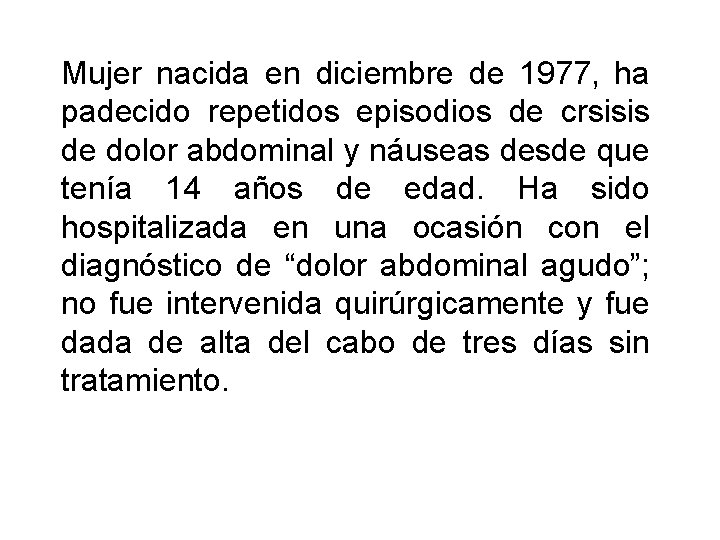 Mujer nacida en diciembre de 1977, ha padecido repetidos episodios de crsisis de dolor abdominal y náuseas desde que tenía 14 años de edad. Ha sido hospitalizada en una ocasión con el diagnóstico de "dolor abdominal agudo"; no fue intervenida quirúrgicamente y fue dada de alta del cabo de tres días sin tratamiento.